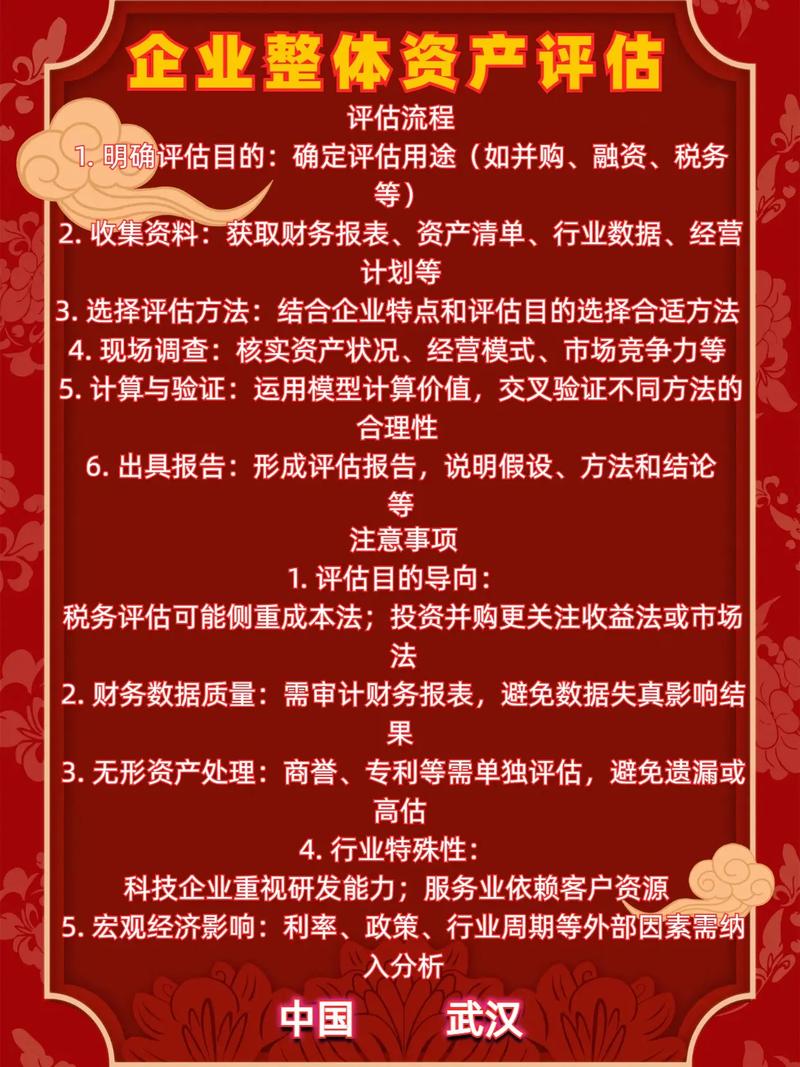 企业整体资产评估

评估流程

1. 明确评估目的：确定评估用途（如并购、融资、税务等）

2. 收集资料：获取财务报表、资产清单、行业数据、经营计划等

3. 选择评估方法：结合企业特点和评估目的选择合适方法

4. 现场调查：核实资产状况、经营模式、市场竞争力等

5. 计算与验证：运用模型计算价值，交叉验证不同方法的合理性

6. 出具报告：形成评估报告，说明假设、方法和结论等

注意事项

1. 评估目的导向：

税务评估可能侧重成本法；投资并购更关注收益法或市场法

2. 财务数据质量：需审计财务报表，避免数据失真影响结果

3. 无形资产处理：商誉、专利等需单独评估，避免遗漏或高估

4. 行业特殊性：

科技企业重视研发能力；服务业依赖客户资源

5. 宏观经济影响：利率、政策、行业周期等外部因素需纳入分析

中国 武汉